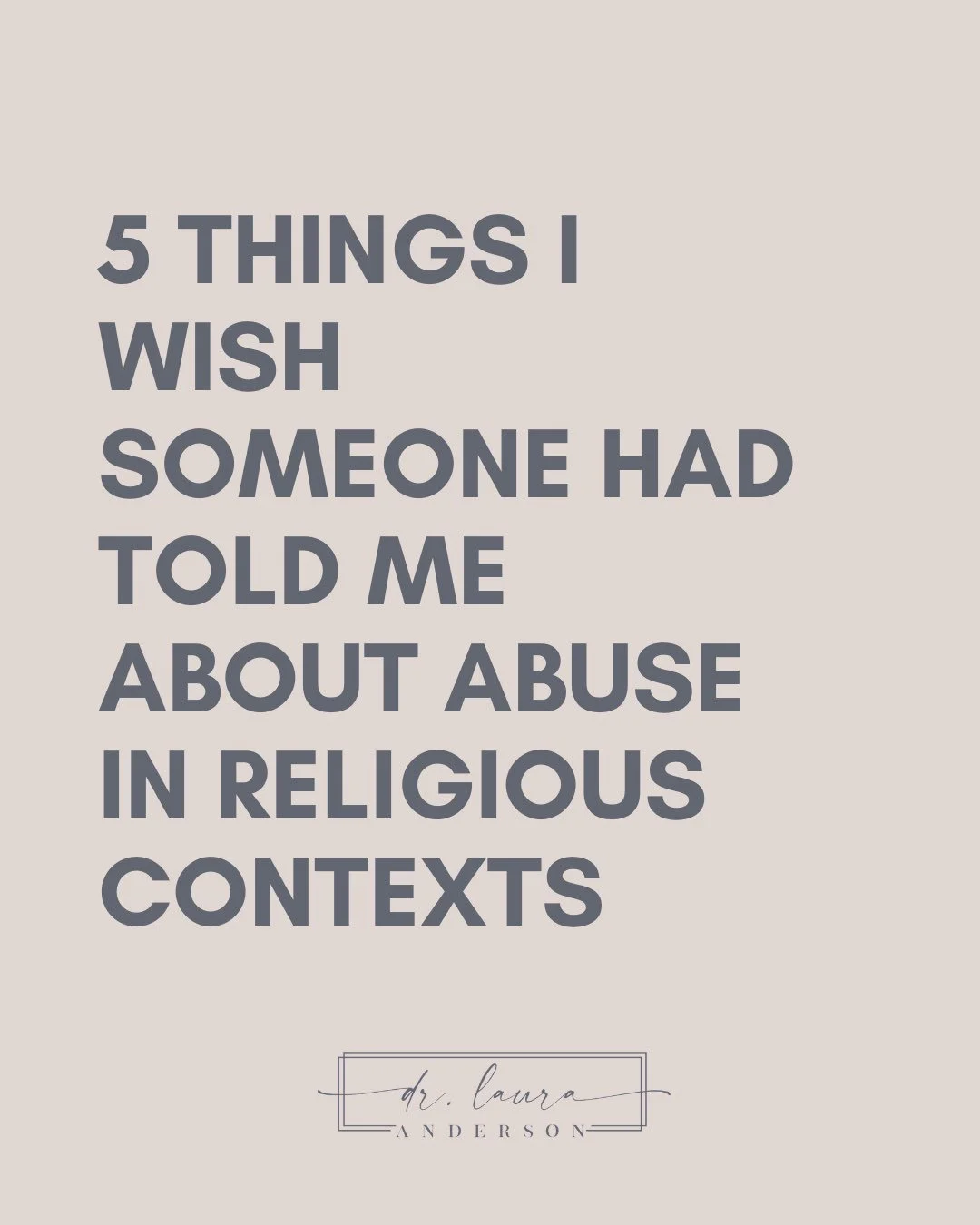 5 THINGS I WISH SOMEONE HAD TOLD ME ABOUT ABUSE IN RELIGIOUS CONTEXTS

dr. laura
ANDERSON